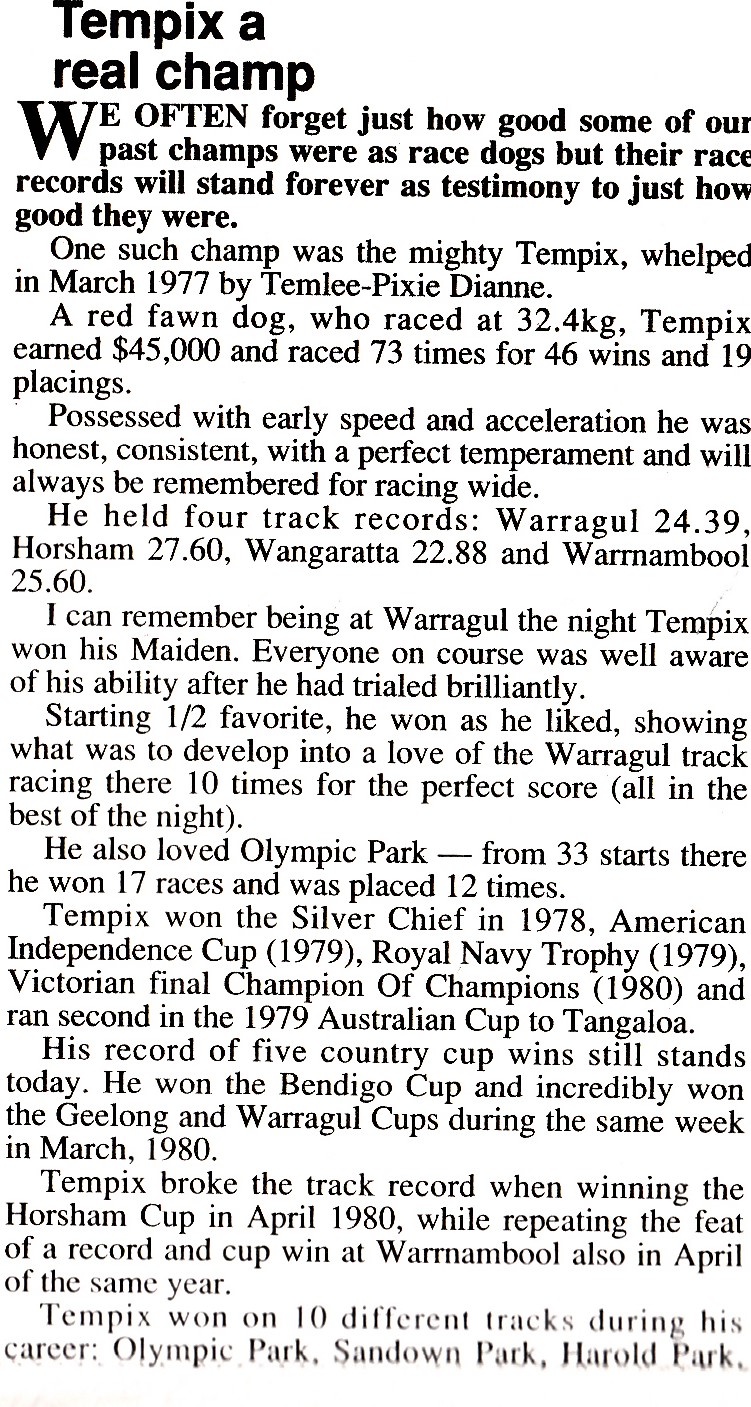 Tempix a real champ

WE OFTEN forget just how good some of our past champs were as race dogs but their race records will stand forever as testimony to just how good they were.

One such champ was the mighty Tempix, whelped in March 1977 by Temlee-Pixie Dianne.

A red fawn dog, who raced at 32.4kg, Tempix earned $45,000 and raced 73 times for 46 wins and 19 placings.

Possessed with early speed and acceleration he was honest, consistent, with a perfect temperament and will always be remembered for racing wide.

He held four track records: Warragul 24.39, Horsham 27.60, Wangaratta 22.88 and Warrnambool 25.60.

I can remember being at Warragul the night Tempix won his Maiden. Everyone on course was well aware of his ability after he had trialed brilliantly.

Starting 1/2 favorite, he won as he liked, showing what was to develop into a love of the Warragul track racing there 10 times for the perfect score (all in the best of the night).

He also loved Olympic Park — from 33 starts there he won 17 races and was placed 12 times.

Tempix won the Silver Chief in 1978, American Independence Cup (1979), Royal Navy Trophy (1979), Victorian final Champion Of Champions (1980) and ran second in the 1979 Australian Cup to Tangaloa.

His record of five country cup wins still stands today. He won the Bendigo Cup and incredibly won the Geelong and Warragul Cups during the same week in March, 1980.

Tempix broke the track record when winning the Horsham Cup in April 1980, while repeating the feat of a record and cup win at Warrnambool also in April of the same year.

Tempix won on 10 different tracks during his career: Olympic Park, Sandown Park, Harold Park,